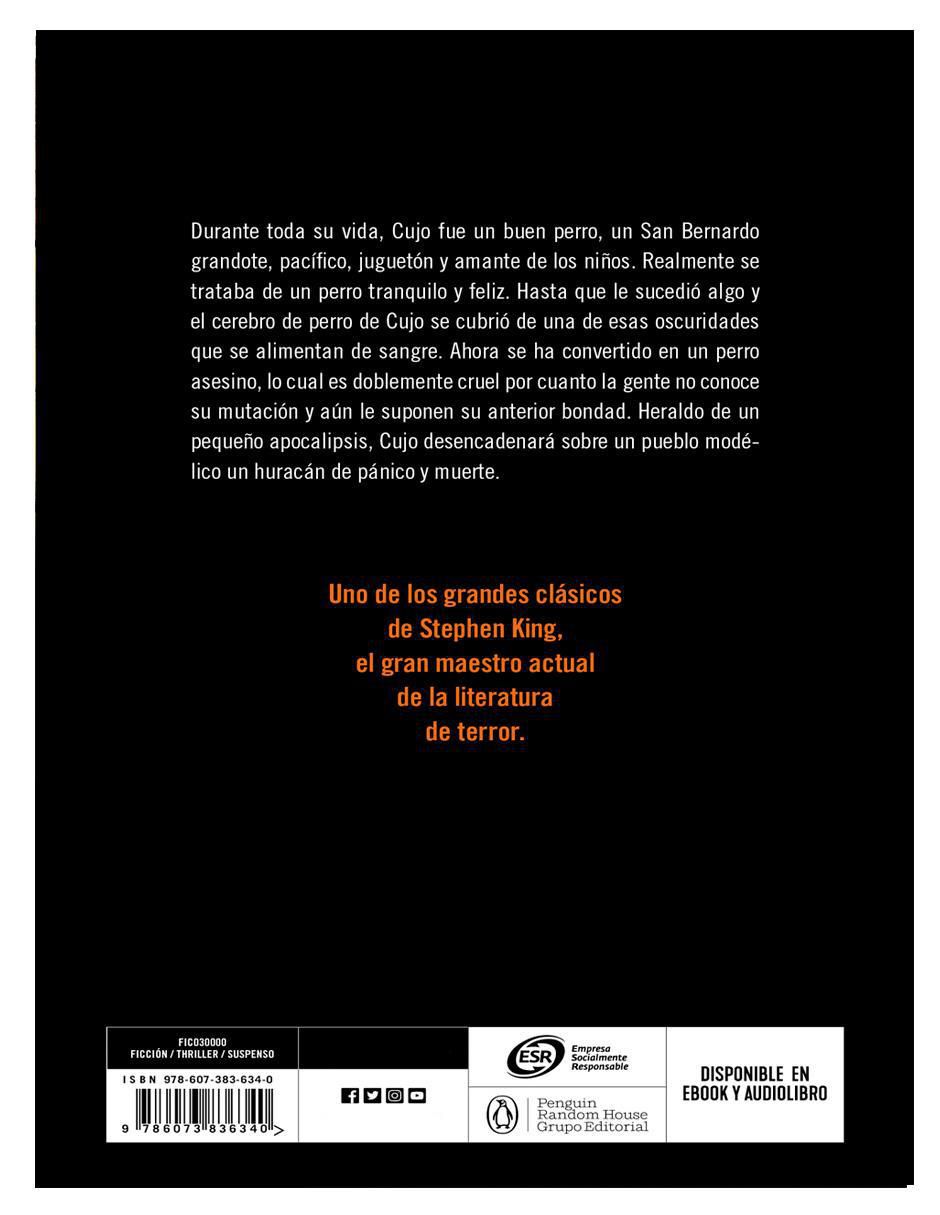 Durante toda su vida, Cujo fue un buen perro, un San Bernardo grandote, pacífico, juguetón y amante de los niños. Realmente se trataba de un perro tranquilo y feliz. Hasta que le sucedió algo y el cerebro de perro de Cujo se cubrió de una de esas oscuridades que se alimentan de sangre. Ahora se ha convertido en un perro asesino, lo cual es doblemente cruel por cuanto la gente no conoce su mutación y aún le suponen su anterior bondad. Heraldo de un pequeño apocalipsis, Cujo desencadenará sobre un pueblo modélico un huracán de pánico y muerte.

Uno de los grandes clásicos de Stephen King, el gran maestro actual de la literatura de terror.

FIC030000
FICCIÓN / THRILLER / SUSPENSO

ISBN 978-607-383-634-0

9 786073 836340 >

ESR Empresa Socialmente Responsable

Penguin Random House Grupo Editorial

DISPONIBLE EN EBOOK Y AUDIOLIBRO